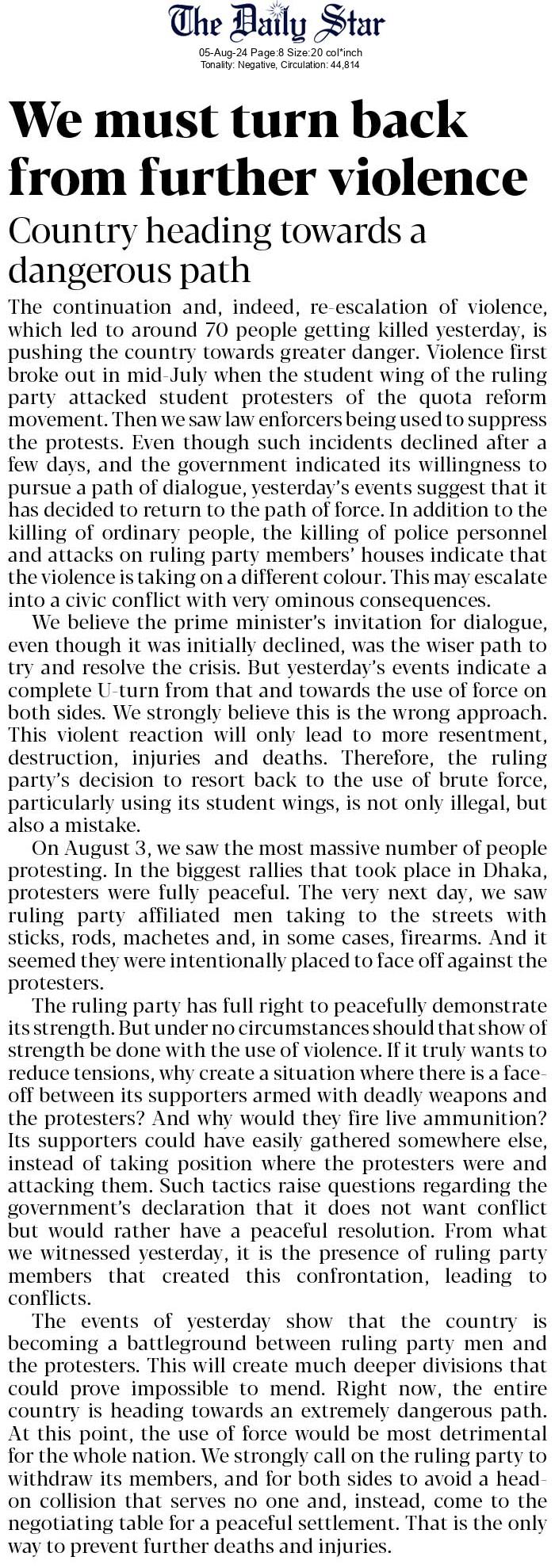 The Daily Star
05-Aug-24 Page:8 Size:20 col*inch
Tonality: Negative, Circulation: 44,814

We must turn back from further violence

Country heading towards a dangerous path

The continuation and, indeed, re-escalation of violence, which led to around 70 people getting killed yesterday, is pushing the country towards greater danger. Violence first broke out in mid-July when the student wing of the ruling party attacked student protesters of the quota reform movement. Then we saw law enforcers being used to suppress the protests. Even though such incidents declined after a few days, and the government indicated its willingness to pursue a path of dialogue, yesterday's events suggest that it has decided to return to the path of force. In addition to the killing of ordinary people, the killing of police personnel and attacks on ruling party members' houses indicate that the violence is taking on a different colour. This may escalate into a civic conflict with very ominous consequences.

We believe the prime minister's invitation for dialogue, even though it was initially declined, was the wiser path to try and resolve the crisis. But yesterday's events indicate a complete U-turn from that and towards the use of force on both sides. We strongly believe this is the wrong approach. This violent reaction will only lead to more resentment, destruction, injuries and deaths. Therefore, the ruling party's decision to resort back to the use of brute force, particularly using its student wings, is not only illegal, but also a mistake.

On August 3, we saw the most massive number of people protesting. In the biggest rallies that took place in Dhaka, protesters were fully peaceful. The very next day, we saw ruling party affiliated men taking to the streets with sticks, rods, machetes and, in some cases, firearms. And it seemed they were intentionally placed to face off against the protesters.

The ruling party has full right to peacefully demonstrate its strength. But under no circumstances should that show of strength be done with the use of violence. If it truly wants to reduce tensions, why create a situation where there is a face-off between its supporters armed with deadly weapons and the protesters? And why would they fire live ammunition? Its supporters could have easily gathered somewhere else, instead of taking position where the protesters were and attacking them. Such tactics raise questions regarding the government's declaration that it does not want conflict but would rather have a peaceful resolution. From what we witnessed yesterday, it is the presence of ruling party members that created this confrontation, leading to conflicts.

The events of yesterday show that the country is becoming a battleground between ruling party men and the protesters. This will create much deeper divisions that could prove impossible to mend. Right now, the entire country is heading towards an extremely dangerous path. At this point, the use of force would be most detrimental for the whole nation. We strongly call on the ruling party to withdraw its members, and for both sides to avoid a head-on collision that serves no one and, instead, come to the negotiating table for a peaceful settlement. That is the only way to prevent further deaths and injuries.